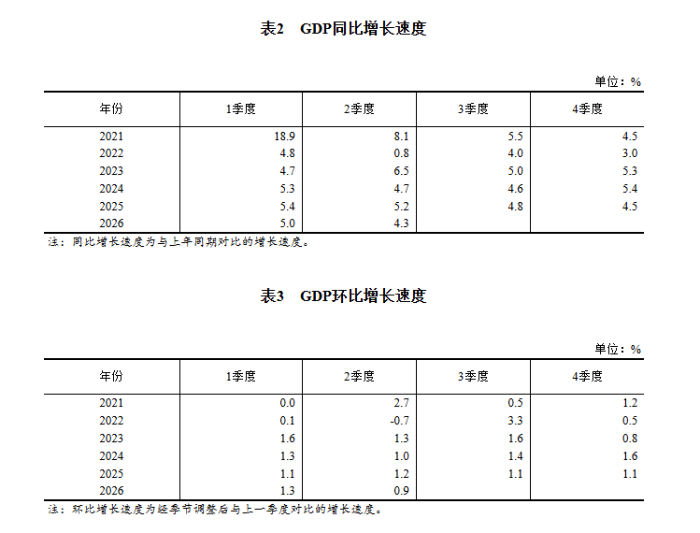 表2 GDP同比增长速度

单位：%

| 年份 | 1季度 | 2季度 | 3季度 | 4季度 |
|---|---|---|---|---|
| 2021 | 18.9 | 8.1 | 5.5 | 4.5 |
| 2022 | 4.8 | 0.8 | 4.0 | 3.0 |
| 2023 | 4.7 | 6.5 | 5.0 | 5.3 |
| 2024 | 5.3 | 4.7 | 4.6 | 5.4 |
| 2025 | 5.4 | 5.2 | 4.8 | 4.5 |
| 2026 | 5.0 | 4.3 | | |

注：同比增长速度为与上年同期对比的增长速度。

表3 GDP环比增长速度

单位：%

| 年份 | 1季度 | 2季度 | 3季度 | 4季度 |
|---|---|---|---|---|
| 2021 | 0.0 | 2.7 | 0.5 | 1.2 |
| 2022 | 0.1 | -0.7 | 3.3 | 0.5 |
| 2023 | 1.6 | 1.3 | 1.6 | 0.8 |
| 2024 | 1.3 | 1.0 | 1.4 | 1.6 |
| 2025 | 1.1 | 1.2 | 1.1 | 1.1 |
| 2026 | 1.3 | 0.9 | | |

注：环比增长速度为经季节调整后与上一季度对比的增长速度。